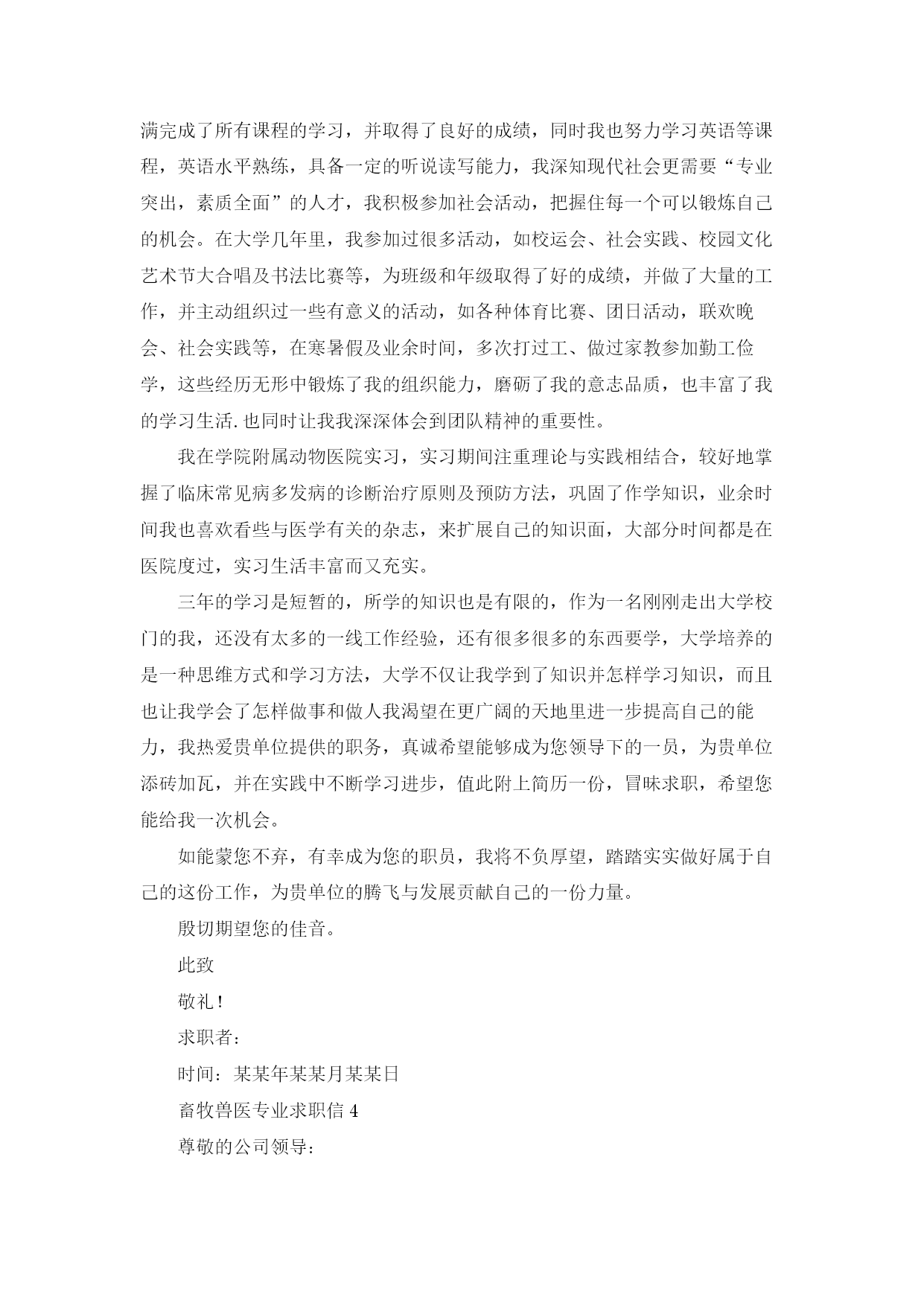 满完成了所有课程的学习，并取得了良好的成绩，同时我也努力学习英语等课程，英语水平熟练，具备一定的听说读写能力，我深知现代社会更需要“专业突出，素质全面”的人才，我积极参加社会活动，把握住每一个可以锻炼自己的机会。在大学几年里，我参加过很多活动，如校运会、社会实践、校园文化艺术节大合唱及书法比赛等，为班级和年级取得了好的成绩，并做了大量的工作，并主动组织过一些有意义的活动，如各种体育比赛、团日活动，联欢晚会、社会实践等，在寒暑假及业余时间，多次打过工、做过家教参加勤工俭学，这些经历无形中锻炼了我的组织能力，磨砺了我的意志品质，也丰富了我的学习生活.也同时让我我深深体会到团队精神的重要性。

我在学院附属动物医院实习，实习期间注重理论与实践相结合，较好地掌握了临床常见病多发病的诊断治疗原则及预防方法，巩固了作学知识，业余时间我也喜欢看些与医学有关的杂志，来扩展自己的知识面，大部分时间都是在医院度过，实习生活丰富而又充实。

三年的学习是短暂的，所学的知识也是有限的，作为一名刚刚走出大学校门的我，还没有太多的一线工作经验，还有很多很多的东西要学，大学培养的是一种思维方式和学习方法，大学不仅让我学到了知识并怎样学习知识，而且也让我学会了怎样做事和做人我渴望在更广阔的天地里进一步提高自己的能力，我热爱贵单位提供的职务，真诚希望能够成为您领导下的一员，为贵单位添砖加瓦，并在实践中不断学习进步，值此附上简历一份，冒昧求职，希望您能给我一次机会。

如能蒙您不弃，有幸成为您的职员，我将不负厚望，踏踏实实做好属于自己的这份工作，为贵单位的腾飞与发展贡献自己的一份力量。

殷切期望您的佳音。

此致

敬礼！

求职者：

时间：某某年某某月某某日

畜牧兽医专业求职信 4

尊敬的公司领导：